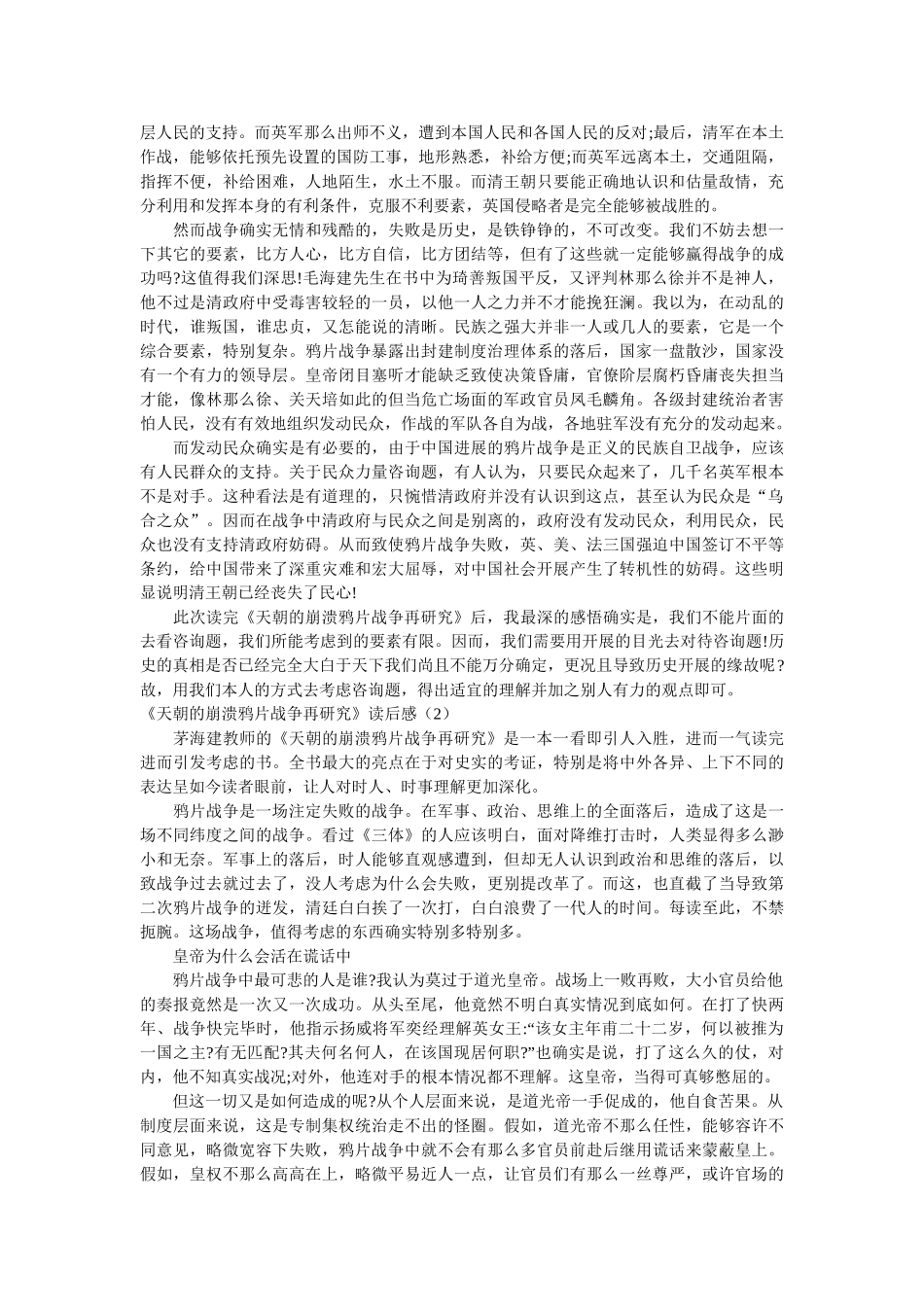 层人民的支持。而英军那么出师不义，遭到本国人民和各国人民的反对;最后，清军在本土作战，能够依托预先设置的国防工事，地形熟悉，补给方便;而英军远离本土，交通阻隔，指挥不便，补给困难，人地陌生，水土不服。而清王朝只要能正确地认识和估量敌情，充分利用和发挥本身的有利条件，克服不利要素，英国侵略者是完全能够被战胜的。

然而战争确实无情和残酷的，失败是历史，是铁铮铮的，不可改变。我们不妨去想一下其它的要素，比方人心，比方自信，比方团结等，但有了这些就一定能够赢得战争的成功吗?这值得我们深思!毛海建先生在书中为琦善叛国平反，又评判林那么徐并不是神人，他不过是清政府中受毒害较轻的一员，以他一人之力并不才能挽狂澜。我以为，在动乱的时代，谁叛国，谁忠贞，又怎能说的清晰。民族之强大并非一人或几人的要素，它是一个综合要素，特别复杂。鸦片战争暴露出封建制度治理体系的落后，国家一盘散沙，国家没有一个有力的领导层。皇帝闭目塞听才能缺乏致使决策昏庸，官僚阶层腐朽昏庸丧失担当才能，像林那么徐、关天培如此的但当危亡场面的军政官员凤毛麟角。各级封建统治者害怕人民，没有有效地组织发动民众，作战的军队各自为战，各地驻军没有充分的发动起来。

而发动民众确实是有必要的，由于中国进展的鸦片战争是正义的民族自卫战争，应该有人民群众的支持。关于民众力量咨询题，有人认为，只要民众起来了，几千名英军根本不是对手。这种看法是有道理的，只惋惜清政府并没有认识到这点，甚至认为民众是“乌合之众”。因而在战争中清政府与民众之间是别离的，政府没有发动民众，利用民众，民众也没有支持清政府妨碍。从而致使鸦片战争失败，英、美、法三国强迫中国签订不平等条约，给中国带来了深重灾难和宏大屈辱，对中国社会开展产生了转机性的妨碍。这些明显说明清王朝已经丧失了民心!

此次读完《天朝的崩溃鸦片战争再研究》后，我最深的感悟确实是，我们不能片面的去看咨询题，我们所能考虑到的要素有限。因而，我们需要用开展的目光去对待咨询题!历史的真相是否已经完全大白于天下我们尚且不能万分确定，更况且导致历史开展的缘故呢?故，用我们本人的方式去考虑咨询题，得出适宜的理解并加之别人有力的观点即可。

《天朝的崩溃鸦片战争再研究》读后感（2）

茅海建教师的《天朝的崩溃鸦片战争再研究》是一本一看即引人入胜，进而一气读完进而引发考虑的书。全书最大的亮点在于对史实的考证，特别是将中外各异、上下不同的表达呈如今读者眼前，让人对时人、时事理解更加深化。

鸦片战争是一场注定失败的战争。在军事、政治、思维上的全面落后，造成了这是一场不同纬度之间的战争。看过《三体》的人应该明白，面对降维打击时，人类显得多么渺小和无奈。军事上的落后，时人能够直观感遭到，但却无人认识到政治和思维的落后，以致战争过去就过去了，没人考虑为什么会失败，更别提改革了。而这，也直截了当导致第二次鸦片战争的迸发，清廷白白挨了一次打，白白浪费了一代人的时间。每读至此，不禁扼腕。这场战争，值得考虑的东西确实特别多特别多。

皇帝为什么会活在谎话中

鸦片战争中最可悲的人是谁?我认为莫过于道光皇帝。战场上一败再败，大小官员给他的奏报竟然是一次又一次成功。从头至尾，他竟然不明白真实情况到底如何。在打了快两年、战争快完毕时，他指示扬威将军奕经理解英女王:“该女主年甫二十二岁，何以被推为一国之主?有无匹配?其夫何名何人，在该国现居何职?”也确实是说，打了这么久的仗，对内，他不知真实战况;对外，他连对手的根本情况都不理解。这皇帝，当得可真够憋屈的。

但这一切又是如何造成的呢?从个人层面来说，是道光帝一手促成的，他自食苦果。从制度层面来说，这是专制集权统治走不出的怪圈。假如，道光帝不那么任性，能够容许不同意见，略微宽容下失败，鸦片战争中就不会有那么多官员前赴后继用谎话来蒙蔽皇上。假如，皇权不那么高高在上，略微平易近人一点，让官员们有那么一丝尊严，或许官场的